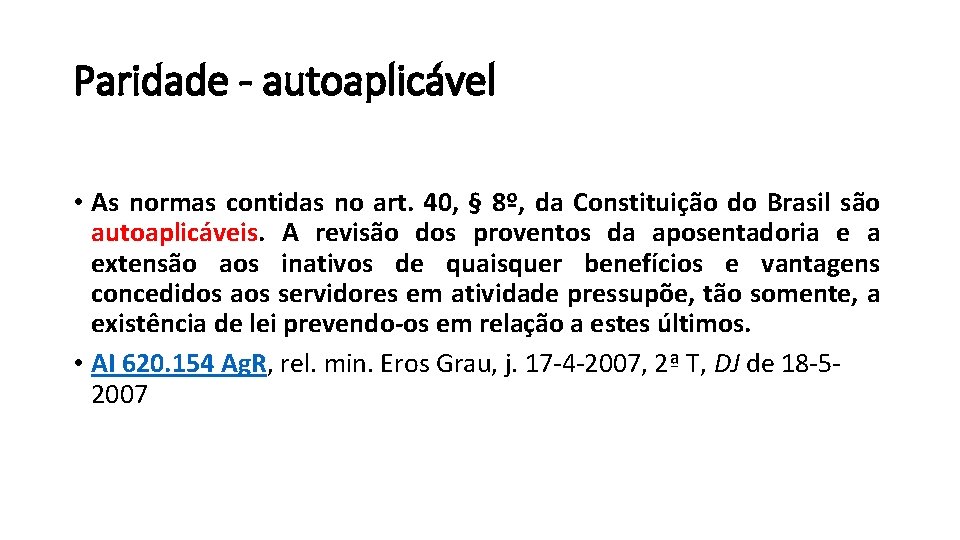 Paridade - autoaplicável

• As normas contidas no art. 40, § 8º, da Constituição do Brasil são autoaplicáveis. A revisão dos proventos da aposentadoria e a extensão aos inativos de quaisquer benefícios e vantagens concedidos aos servidores em atividade pressupõe, tão somente, a existência de lei prevendo-os em relação a estes últimos.

• AI 620.154 AgR, rel. min. Eros Grau, j. 17-4-2007, 2ª T, DJ de 18-5-2007